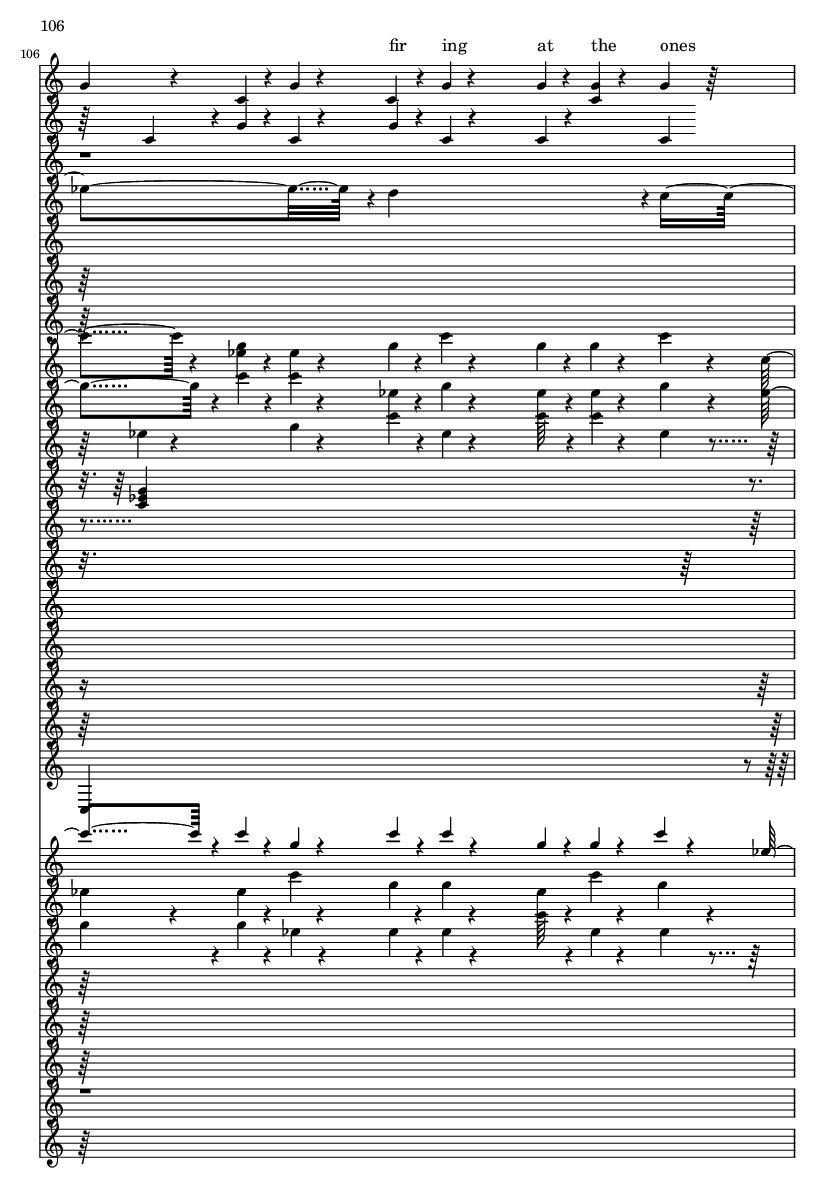 106

106

fir ing at the ones